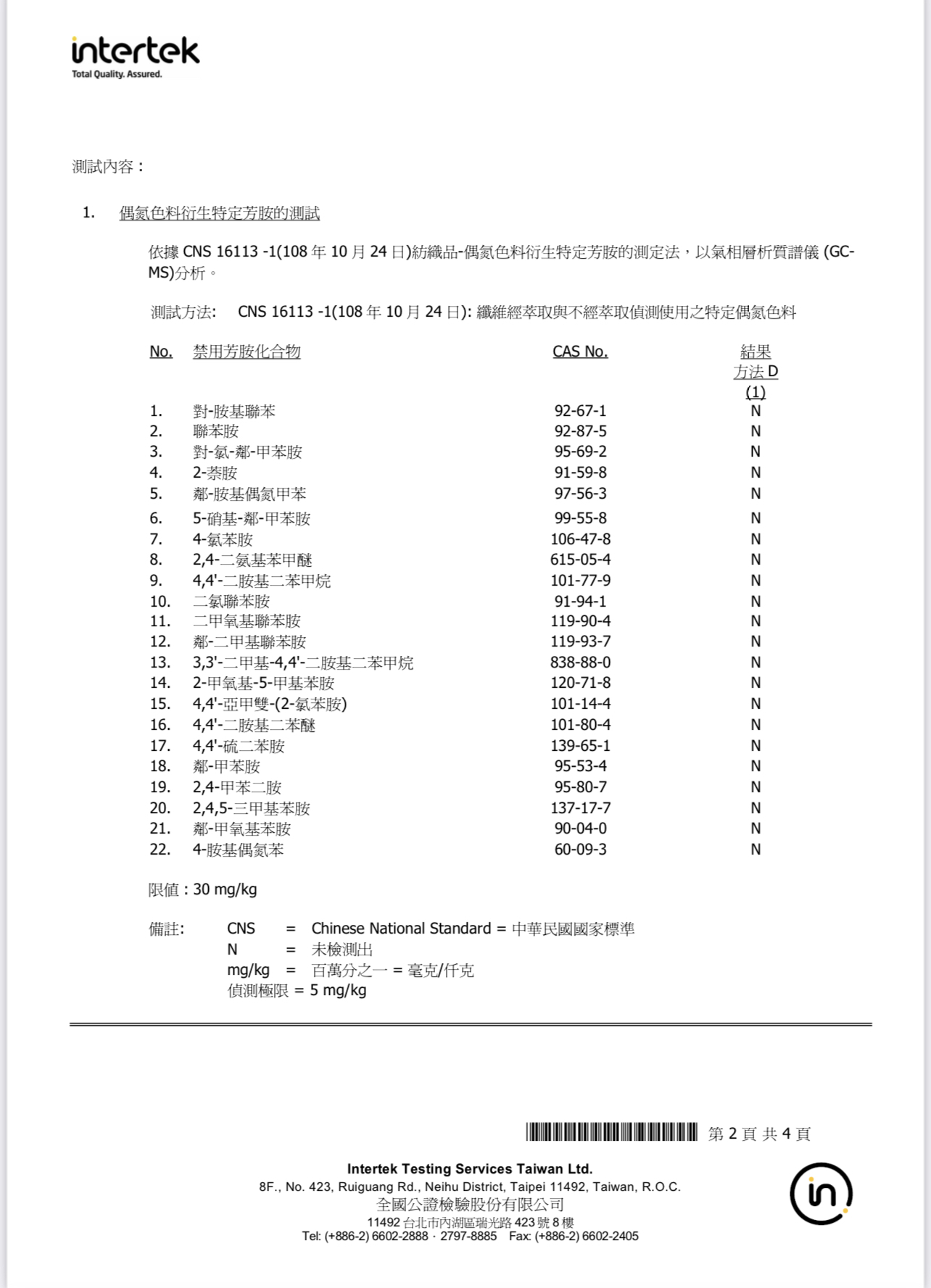 intertek
Total Quality. Assured.

測試內容：

1. 偶氮色料衍生特定芳胺的測試

依據 CNS 16113 -1(108 年 10 月 24 日)紡織品-偶氮色料衍生特定芳胺的測定法，以氣相層析質譜儀 (GC-MS)分析。

測試方法: CNS 16113 -1(108 年 10 月 24 日): 纖維經萃取與不經萃取偵測使用之特定偶氮色料

| No. | 禁用芳胺化合物 | CAS No. | 結果 方法 D (1) |
|---|---|---|---|
| 1. | 對-胺基聯苯 | 92-67-1 | N |
| 2. | 聯苯胺 | 92-87-5 | N |
| 3. | 對-氯-鄰-甲苯胺 | 95-69-2 | N |
| 4. | 2-萘胺 | 91-59-8 | N |
| 5. | 鄰-胺基偶氮甲苯 | 97-56-3 | N |
| 6. | 5-硝基-鄰-甲苯胺 | 99-55-8 | N |
| 7. | 4-氯苯胺 | 106-47-8 | N |
| 8. | 2,4-二氨基苯甲醚 | 615-05-4 | N |
| 9. | 4,4'-二胺基二苯甲烷 | 101-77-9 | N |
| 10. | 二氯聯苯胺 | 91-94-1 | N |
| 11. | 二甲氧基聯苯胺 | 119-90-4 | N |
| 12. | 鄰-二甲基聯苯胺 | 119-93-7 | N |
| 13. | 3,3'-二甲基-4,4'-二胺基二苯甲烷 | 838-88-0 | N |
| 14. | 2-甲氧基-5-甲基苯胺 | 120-71-8 | N |
| 15. | 4,4'-亞甲雙-(2-氯苯胺) | 101-14-4 | N |
| 16. | 4,4'-二胺基二苯醚 | 101-80-4 | N |
| 17. | 4,4'-硫二苯胺 | 139-65-1 | N |
| 18. | 鄰-甲苯胺 | 95-53-4 | N |
| 19. | 2,4-甲苯二胺 | 95-80-7 | N |
| 20. | 2,4,5-三甲基苯胺 | 137-17-7 | N |
| 21. | 鄰-甲氧基苯胺 | 90-04-0 | N |
| 22. | 4-胺基偶氮苯 | 60-09-3 | N |

限值：30 mg/kg

備註: CNS = Chinese National Standard = 中華民國國家標準
N = 未檢測出
mg/kg = 百萬分之一 = 毫克/仟克
偵測極限 = 5 mg/kg

第 2 頁 共 4 頁

Intertek Testing Services Taiwan Ltd.
8F., No. 423, Ruiguang Rd., Neihu District, Taipei 11492, Taiwan, R.O.C.
全國公證檢驗股份有限公司
11492 台北市內湖區瑞光路 423 號 8 樓
Tel: (+886-2) 6602-2888 · 2797-8885 Fax: (+886-2) 6602-2405